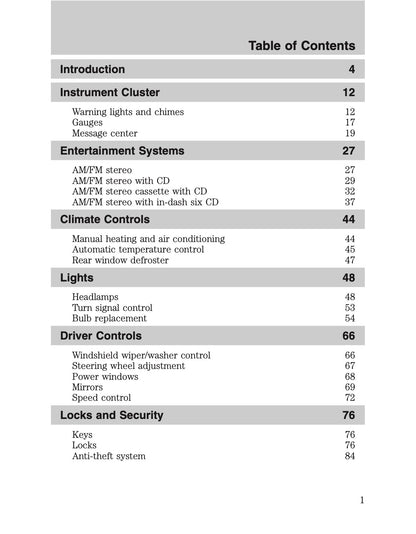 Table of Contents

Introduction 4

Instrument Cluster 12

Warning lights and chimes 12
Gauges 17
Message center 19

Entertainment Systems 27

AM/FM stereo 27
AM/FM stereo with CD 29
AM/FM stereo cassette with CD 32
AM/FM stereo with in-dash six CD 37

Climate Controls 44

Manual heating and air conditioning 44
Automatic temperature control 45
Rear window defroster 47

Lights 48

Headlamps 48
Turn signal control 53
Bulb replacement 54

Driver Controls 66

Windshield wiper/washer control 66
Steering wheel adjustment 67
Power windows 68
Mirrors 69
Speed control 72

Locks and Security 76

Keys 76
Locks 76
Anti-theft system 84

1